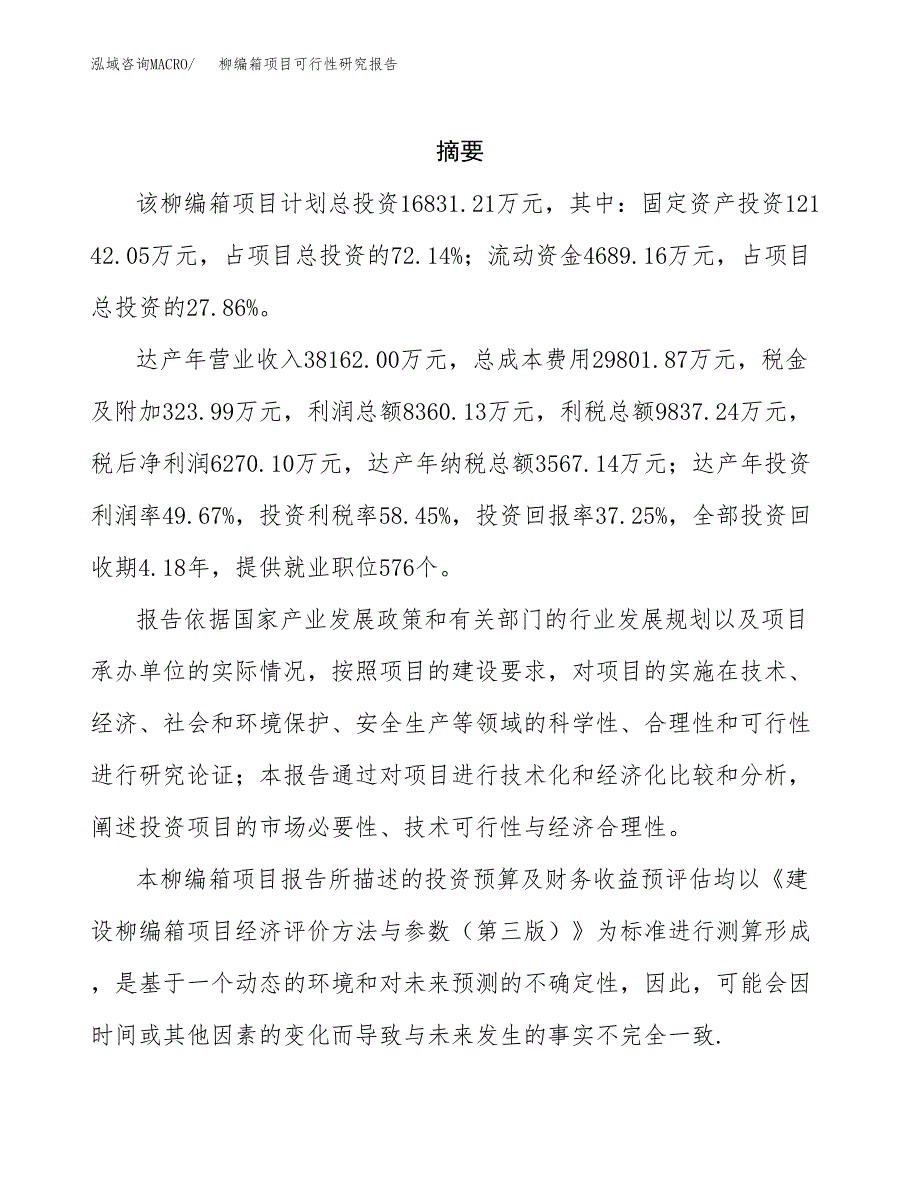 泓域咨询MACRO/　柳编箱项目可行性研究报告

摘要

该柳编箱项目计划总投资16831.21万元，其中：固定资产投资12142.05万元，占项目总投资的72.14%；流动资金4689.16万元，占项目总投资的27.86%。

达产年营业收入38162.00万元，总成本费用29801.87万元，税金及附加323.99万元，利润总额8360.13万元，利税总额9837.24万元，税后净利润6270.10万元，达产年纳税总额3567.14万元；达产年投资利润率49.67%，投资利税率58.45%，投资回报率37.25%，全部投资回收期4.18年，提供就业职位576个。

报告依据国家产业发展政策和有关部门的行业发展规划以及项目承办单位的实际情况，按照项目的建设要求，对项目的实施在技术、经济、社会和环境保护、安全生产等领域的科学性、合理性和可行性进行研究论证；本报告通过对项目进行技术化和经济化比较和分析，阐述投资项目的市场必要性、技术可行性与经济合理性。

本柳编箱项目报告所描述的投资预算及财务收益预评估均以《建设柳编箱项目经济评价方法与参数（第三版）》为标准进行测算形成，是基于一个动态的环境和对未来预测的不确定性，因此，可能会因时间或其他因素的变化而导致与未来发生的事实不完全一致.